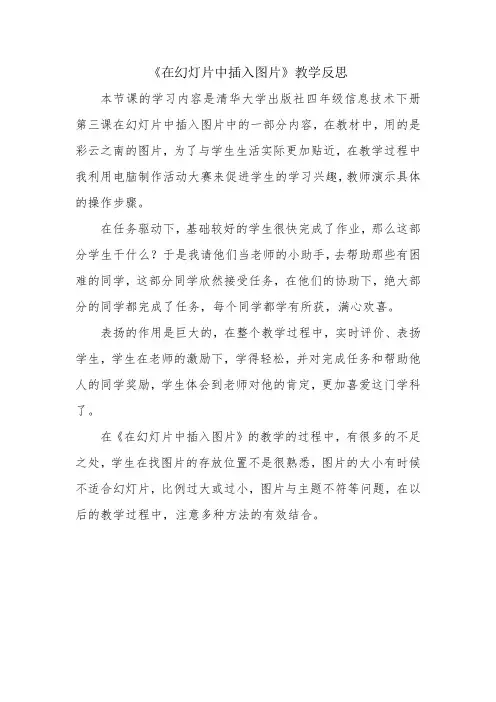 《在幻灯片中插入图片》教学反思

本节课的学习内容是清华大学出版社四年级信息技术下册第三课在幻灯片中插入图片中的一部分内容，在教材中，用的是彩云之南的图片，为了与学生生活实际更加贴近，在教学过程中我利用电脑制作活动大赛来促进学生的学习兴趣，教师演示具体的操作步骤。

在任务驱动下，基础较好的学生很快完成了作业，那么这部分学生干什么？于是我请他们当老师的小助手，去帮助那些有困难的同学，这部分同学欣然接受任务，在他们的协助下，绝大部分的同学都完成了任务，每个同学都学有所获，满心欢喜。

表扬的作用是巨大的，在整个教学过程中，实时评价、表扬学生，学生在老师的激励下，学得轻松，并对完成任务和帮助他人的同学奖励，学生体会到老师对他的肯定，更加喜爱这门学科了。

在《在幻灯片中插入图片》的教学的过程中，有很多的不足之处，学生在找图片的存放位置不是很熟悉，图片的大小有时候不适合幻灯片，比例过大或过小，图片与主题不符等问题，在以后的教学过程中，注意多种方法的有效结合。